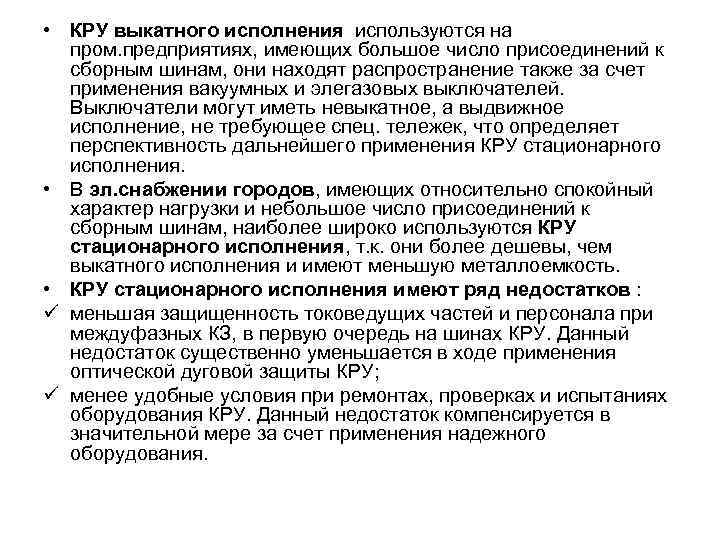 • КРУ выкатного исполнения используются на пром.предприятиях, имеющих большое число присоединений к сборным шинам, они находят распространение также за счет применения вакуумных и элегазовых выключателей. Выключатели могут иметь невыкатное, а выдвижное исполнение, не требующее спец. тележек, что определяет перспективность дальнейшего применения КРУ стационарного исполнения.

• В эл.снабжении городов, имеющих относительно спокойный характер нагрузки и небольшое число присоединений к сборным шинам, наиболее широко используются КРУ стационарного исполнения, т.к. они более дешевы, чем выкатного исполнения и имеют меньшую металлоемкость.

• КРУ стационарного исполнения имеют ряд недостатков :

✓ меньшая защищенность токоведущих частей и персонала при междуфазных КЗ, в первую очередь на шинах КРУ. Данный недостаток существенно уменьшается в ходе применения оптической дуговой защиты КРУ;

✓ менее удобные условия при ремонтах, проверках и испытаниях оборудования КРУ. Данный недостаток компенсируется в значительной мере за счет применения надежного оборудования.